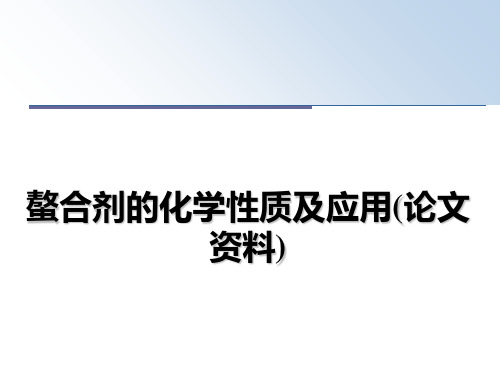 螯合剂的化学性质及应用(论文资料)